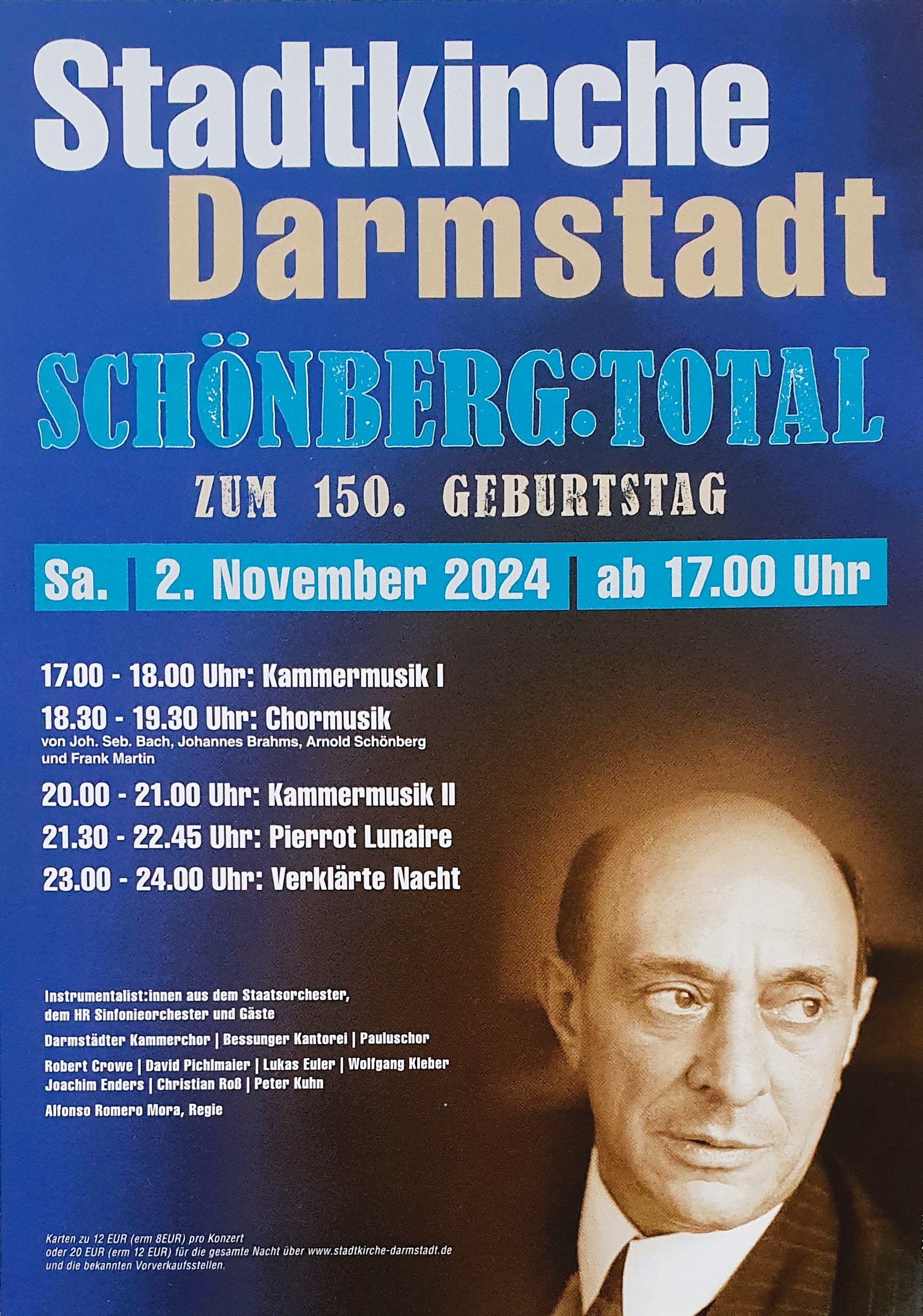 Stadtkirche Darmstadt

SCHÖNBERG:TOTAL

ZUM 150. GEBURTSTAG

Sa. | 2. November 2024 | ab 17.00 Uhr

17.00 - 18.00 Uhr: Kammermusik I

18.30 - 19.30 Uhr: Chormusik
von Joh. Seb. Bach, Johannes Brahms, Arnold Schönberg und Frank Martin

20.00 - 21.00 Uhr: Kammermusik II

21.30 - 22.45 Uhr: Pierrot Lunaire

23.00 - 24.00 Uhr: Verklärte Nacht

Instrumentalist:innen aus dem Staatsorchester, dem HR Sinfonieorchester und Gäste

Darmstädter Kammerchor | Bessunger Kantorei | Pauluschor

Robert Crowe | David Pichlmaier | Lukas Euler | Wolfgang Kleber
Joachim Enders | Christian Roß | Peter Kuhn

Alfonso Romero Mora, Regie

Karten zu 12 EUR (erm 8EUR) pro Konzert oder 20 EUR (erm 12 EUR) für die gesamte Nacht über www.stadtkirche-darmstadt.de und die bekannten Vorverkaufsstellen.